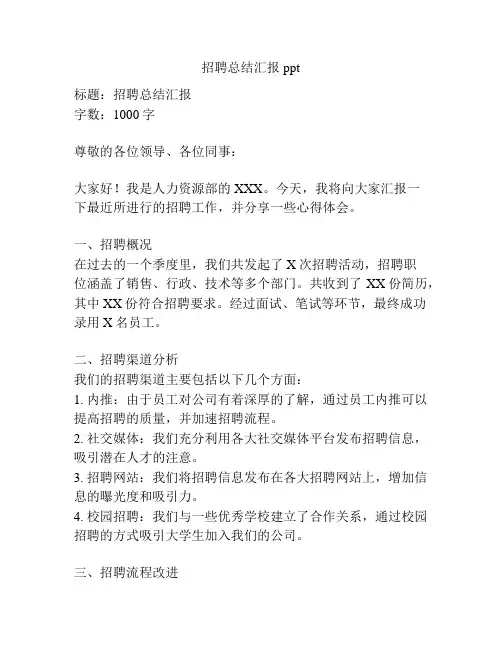 招聘总结汇报 ppt

标题：招聘总结汇报
字数：1000 字

尊敬的各位领导、各位同事：

大家好！我是人力资源部的 XXX。今天，我将向大家汇报一下最近所进行的招聘工作，并分享一些心得体会。

一、招聘概况
在过去的一个季度里，我们共发起了 X 次招聘活动，招聘职位涵盖了销售、行政、技术等多个部门。共收到了 XX 份简历，其中 XX 份符合招聘要求。经过面试、笔试等环节，最终成功录用 X 名员工。

二、招聘渠道分析
我们的招聘渠道主要包括以下几个方面：
1. 内推：由于员工对公司有着深厚的了解，通过员工内推可以提高招聘的质量，并加速招聘流程。
2. 社交媒体：我们充分利用各大社交媒体平台发布招聘信息，吸引潜在人才的注意。
3. 招聘网站：我们将招聘信息发布在各大招聘网站上，增加信息的曝光度和吸引力。
4. 校园招聘：我们与一些优秀学校建立了合作关系，通过校园招聘的方式吸引大学生加入我们的公司。

三、招聘流程改进